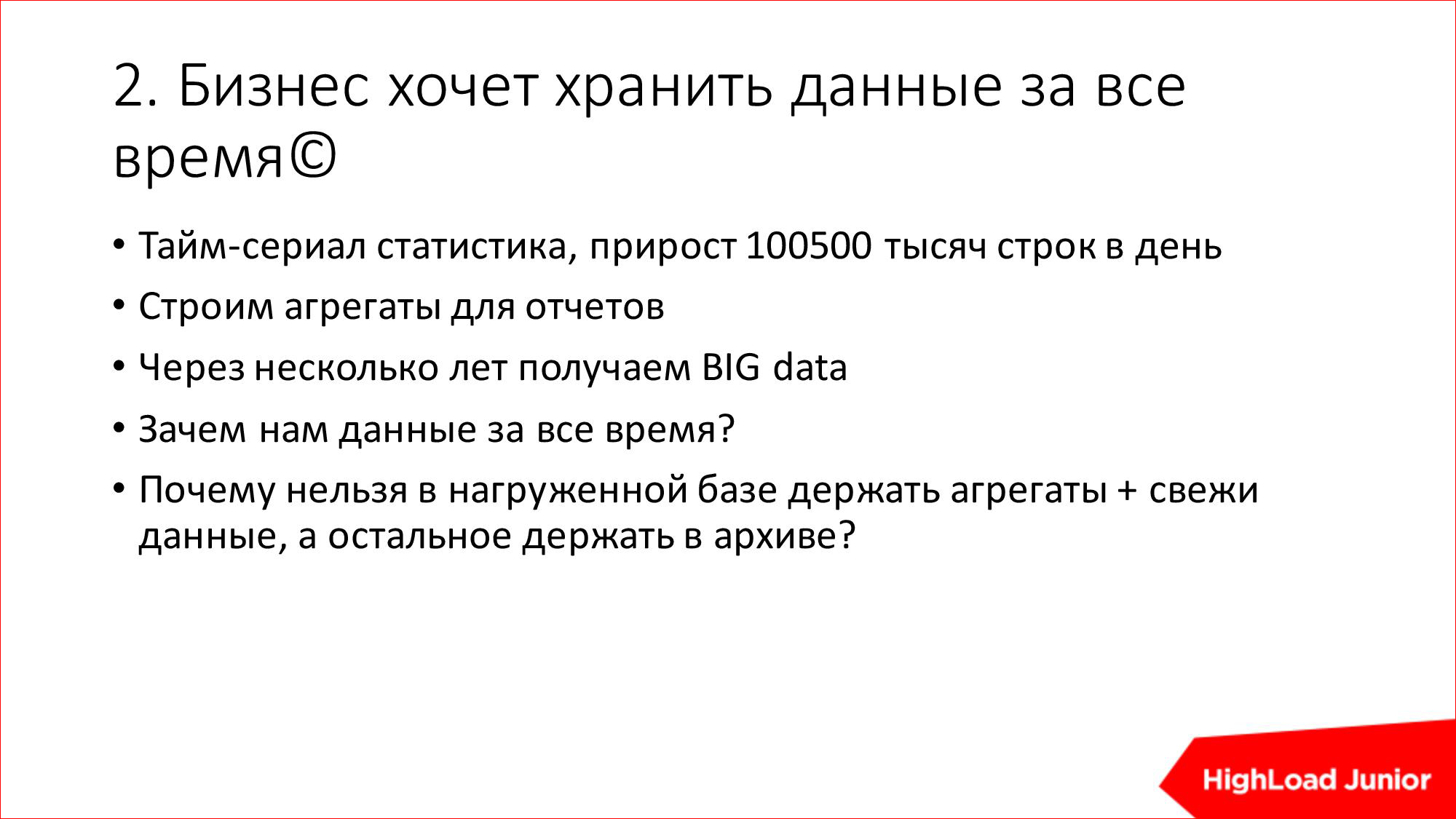 2. Бизнес хочет хранить данные за все время©

• Тайм-сериал статистика, прирост 100500 тысяч строк в день
• Строим агрегаты для отчетов
• Через несколько лет получаем BIG data
• Зачем нам данные за все время?
• Почему нельзя в нагруженной базе держать агрегаты + свежи данные, а остальное держать в архиве?

HighLoad Junior